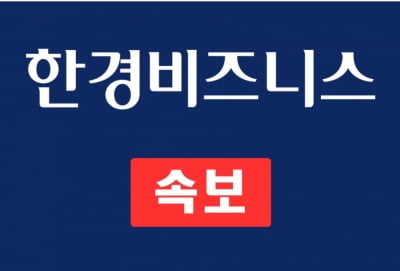 한경비즈니스

속보